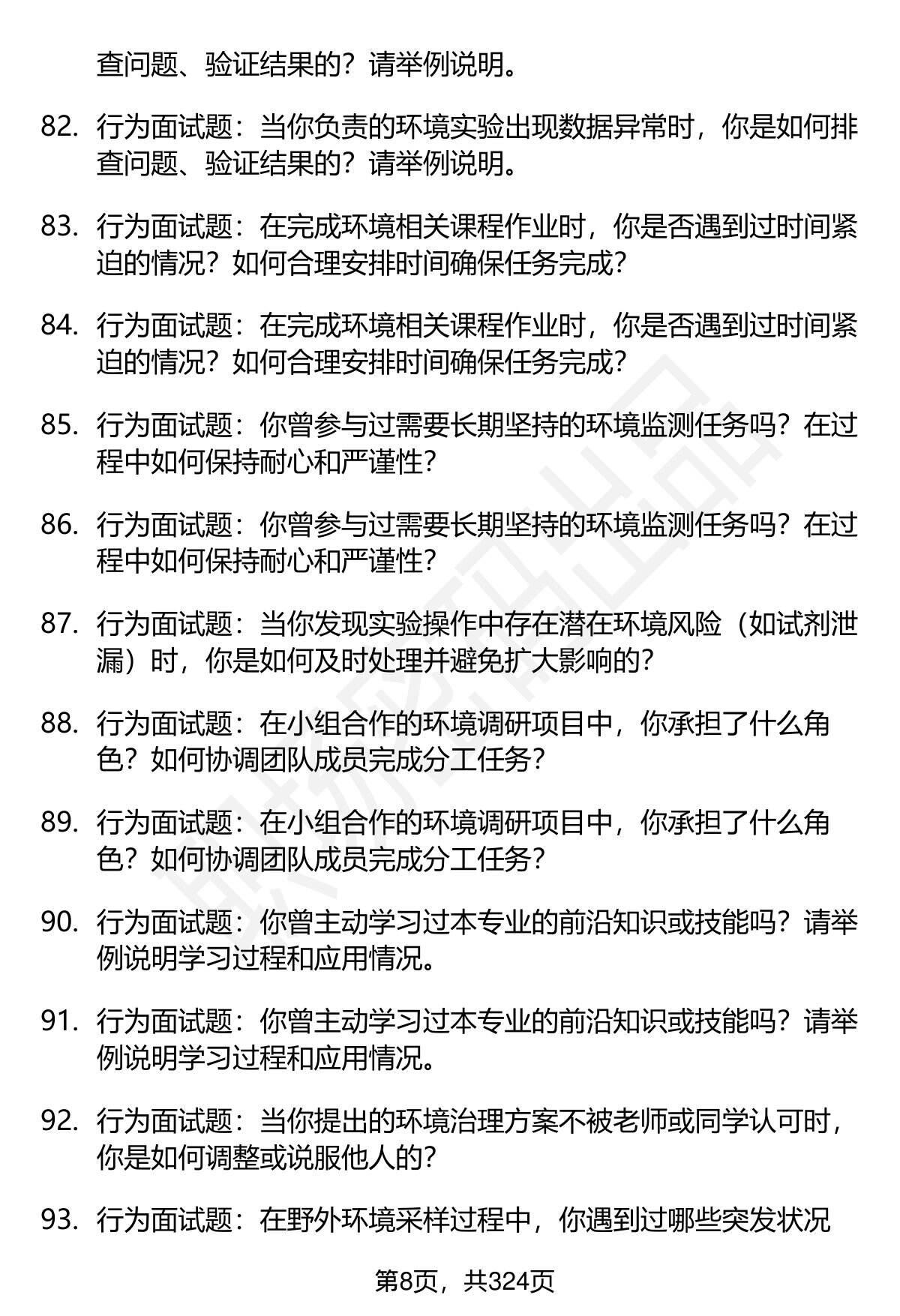 查问题、验证结果的？请举例说明。

82. 行为面试题：当你负责的环境实验出现数据异常时，你是如何排查问题、验证结果的？请举例说明。

83. 行为面试题：在完成环境相关课程作业时，你是否遇到过时间紧迫的情况？如何合理安排时间确保任务完成？

84. 行为面试题：在完成环境相关课程作业时，你是否遇到过时间紧迫的情况？如何合理安排时间确保任务完成？

85. 行为面试题：你曾参与过需要长期坚持的环境监测任务吗？在过程中如何保持耐心和严谨性？

86. 行为面试题：你曾参与过需要长期坚持的环境监测任务吗？在过程中如何保持耐心和严谨性？

87. 行为面试题：当你发现实验操作中存在潜在环境风险（如试剂泄漏）时，你是如何及时处理并避免扩大影响的？

88. 行为面试题：在小组合作的环境调研项目中，你承担了什么角色？如何协调团队成员完成分工任务？

89. 行为面试题：在小组合作的环境调研项目中，你承担了什么角色？如何协调团队成员完成分工任务？

90. 行为面试题：你曾主动学习过本专业的前沿知识或技能吗？请举例说明学习过程和应用情况。

91. 行为面试题：你曾主动学习过本专业的前沿知识或技能吗？请举例说明学习过程和应用情况。

92. 行为面试题：当你提出的环境治理方案不被老师或同学认可时，你是如何调整或说服他人的？

93. 行为面试题：在野外环境采样过程中，你遇到过哪些突发状况

第8页，共324页